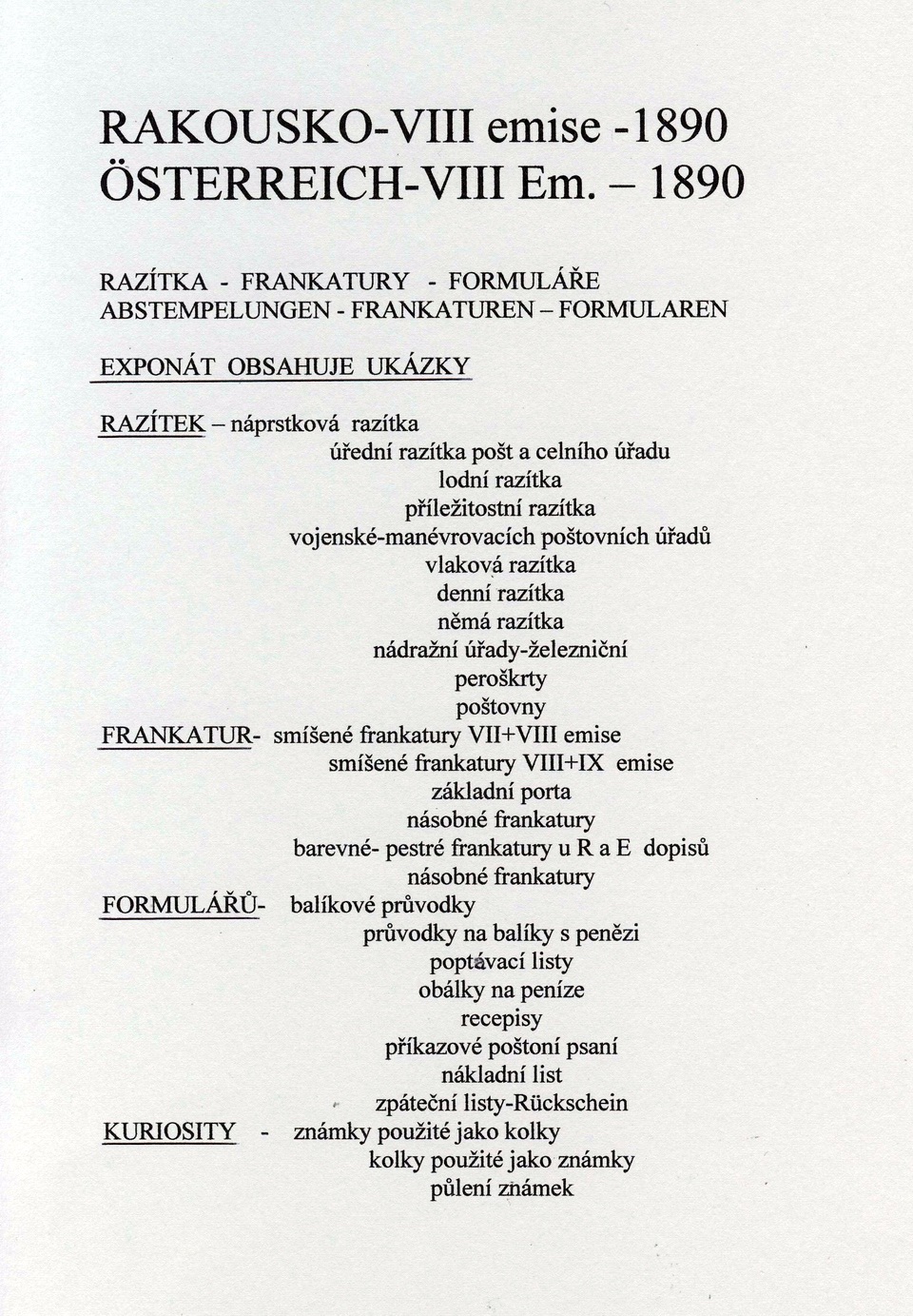 RAKOUSKO-VIII emise -1890
ÖSTERREICH-VIII Em. – 1890

RAZÍTKA - FRANKATURY - FORMULÁŘE
ABSTEMPELUNGEN - FRANKATUREN – FORMULAREN

EXPONÁT OBSAHUJE UKÁZKY

RAZÍTEK – náprstková razítka
úřední razítka pošt a celního úřadu
lodní razítka
příležitostní razítka
vojenské-manévrovacích poštovních úřadů
vlaková razítka
denní razítka
němá razítka
nádražní úřady-železniční
peroškrty
poštovny
FRANKATUR- smíšené frankatury VII+VIII emise
smíšené frankatury VIII+IX emise
základní porta
násobné frankatury
barevné- pestré frankatury u R a E dopisů
násobné frankatury
FORMULÁŘŮ- balíkové průvodky
průvodky na balíky s penězi
poptávací listy
obálky na peníze
recepisy
příkazové poštoní psaní
nákladní list
zpáteční listy-Rückschein
KURIOSITY - známky použité jako kolky
kolky použité jako známky
půlení známek